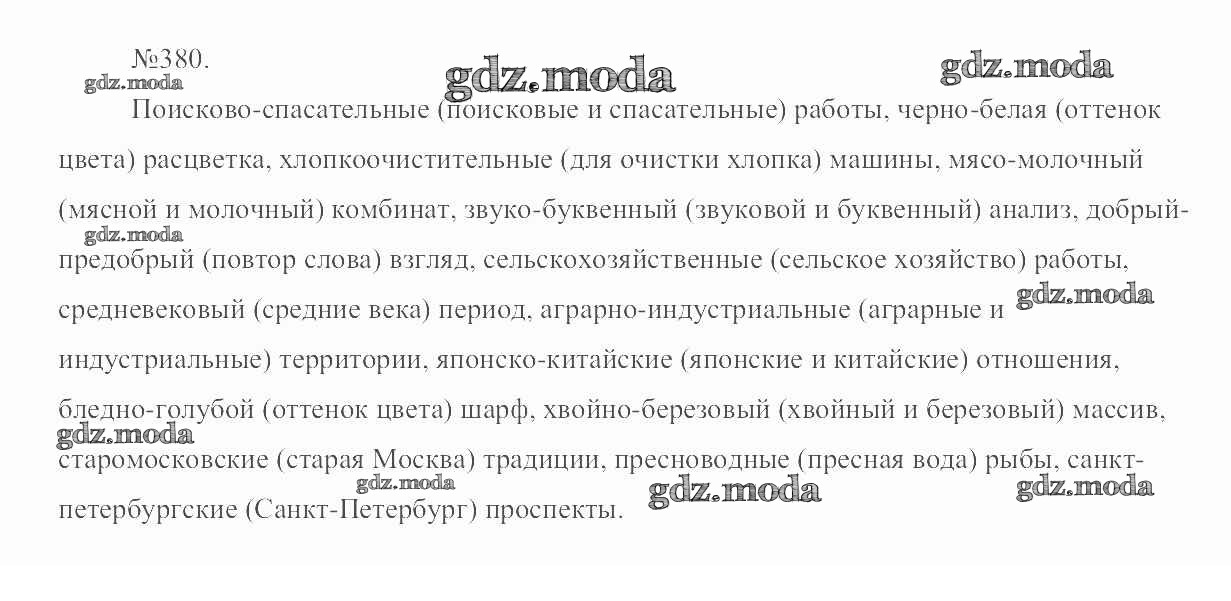 №380.

gdz.moda gdz.moda gdz.moda

Поисково-спасательные (поисковые и спасательные) работы, черно-белая (оттенок цвета) расцветка, хлопкоочистительные (для очистки хлопка) машины, мясо-молочный (мясной и молочный) комбинат, звуко-буквенный (звуковой и буквенный) анализ, добрый-предобрый (повтор слова) взгляд, сельскохозяйственные (сельское хозяйство) работы, средневековый (средние века) период, аграрно-индустриальные (аграрные и индустриальные) территории, японско-китайские (японские и китайские) отношения, бледно-голубой (оттенок цвета) шарф, хвойно-березовый (хвойный и березовый) массив, старомосковские (старая Москва) традиции, пресноводные (пресная вода) рыбы, санкт-петербургские (Санкт-Петербург) проспекты.

gdz.moda gdz.moda gdz.moda gdz.moda gdz.moda gdz.moda